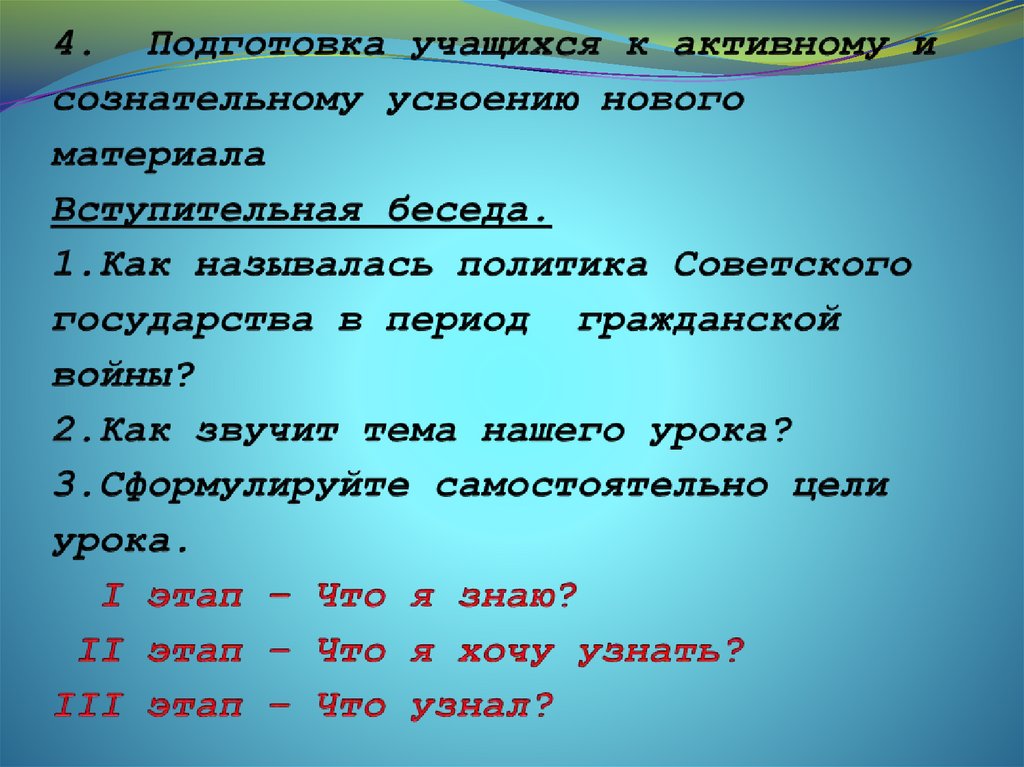 4. Подготовка учащихся к активному и сознательному усвоению нового материала

Вступительная беседа.

1.Как называлась политика Советского государства в период гражданской войны?
2.Как звучит тема нашего урока?
3.Сформулируйте самостоятельно цели урока.

I этап – Что я знаю?
II этап – Что я хочу узнать?
III этап – Что узнал?